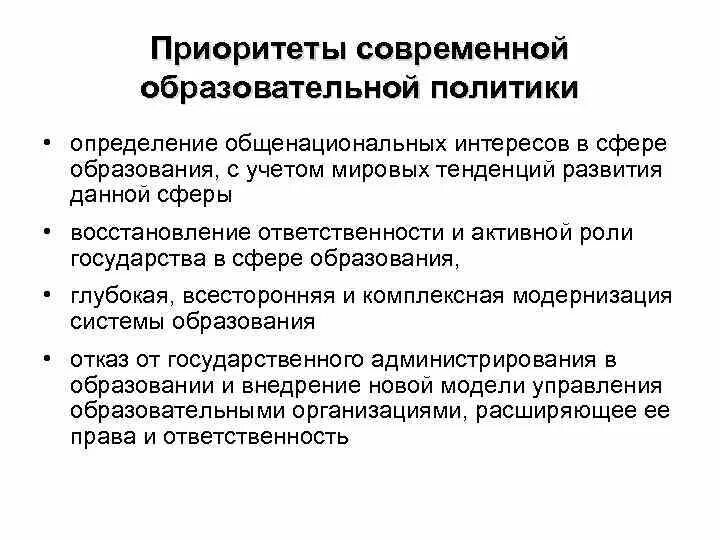 Приоритеты современной образовательной политики

• определение общенациональных интересов в сфере образования, с учетом мировых тенденций развития данной сферы

• восстановление ответственности и активной роли государства в сфере образования,

• глубокая, всесторонняя и комплексная модернизация системы образования

• отказ от государственного администрирования в образовании и внедрение новой модели управления образовательными организациями, расширяющее ее права и ответственность